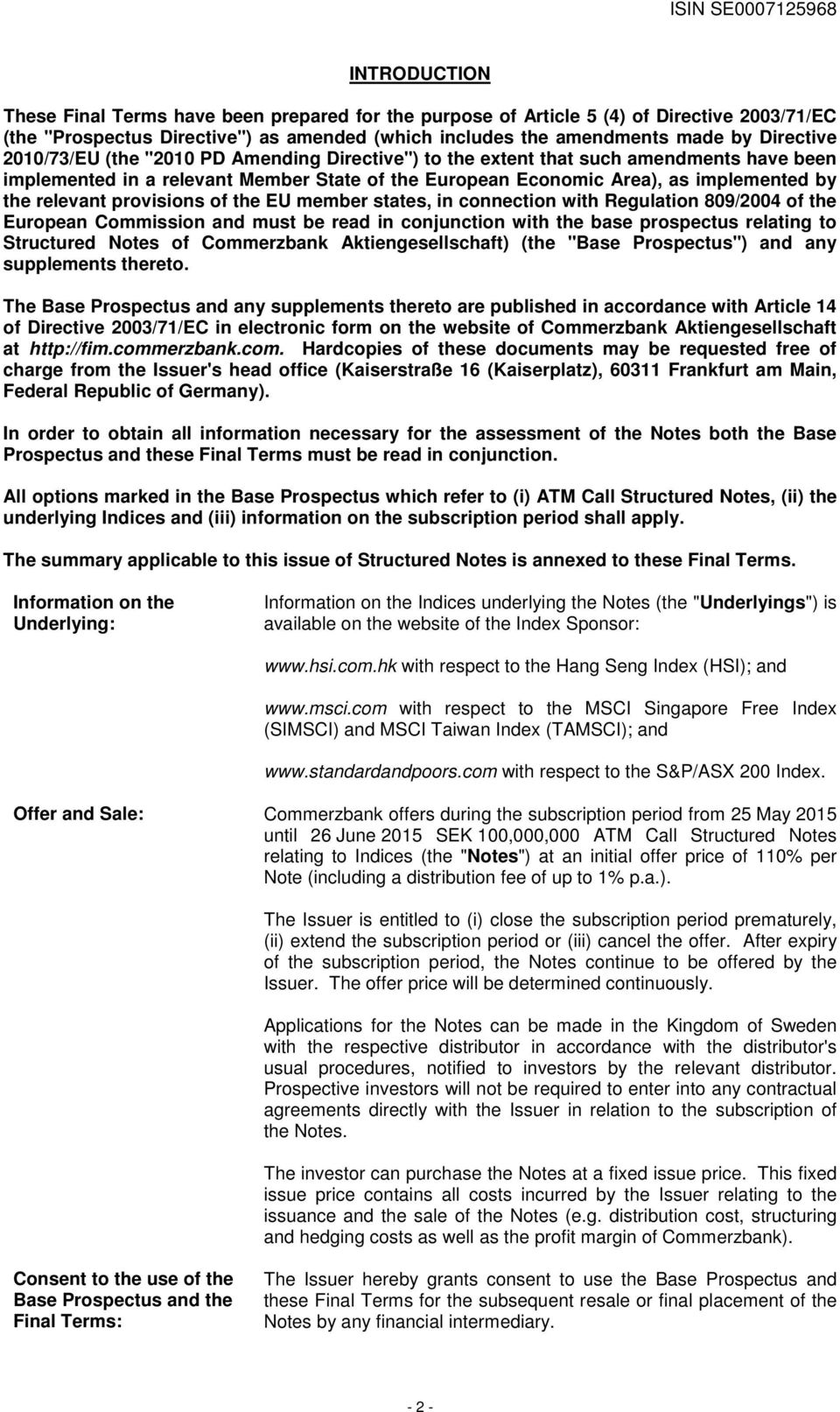 ISIN SE0007125968

INTRODUCTION

These Final Terms have been prepared for the purpose of Article 5 (4) of Directive 2003/71/EC (the "Prospectus Directive") as amended (which includes the amendments made by Directive 2010/73/EU (the "2010 PD Amending Directive") to the extent that such amendments have been implemented in a relevant Member State of the European Economic Area), as implemented by the relevant provisions of the EU member states, in connection with Regulation 809/2004 of the European Commission and must be read in conjunction with the base prospectus relating to Structured Notes of Commerzbank Aktiengesellschaft) (the "Base Prospectus") and any supplements thereto.

The Base Prospectus and any supplements thereto are published in accordance with Article 14 of Directive 2003/71/EC in electronic form on the website of Commerzbank Aktiengesellschaft at http://fim.commerzbank.com. Hardcopies of these documents may be requested free of charge from the Issuer's head office (Kaiserstraße 16 (Kaiserplatz), 60311 Frankfurt am Main, Federal Republic of Germany).

In order to obtain all information necessary for the assessment of the Notes both the Base Prospectus and these Final Terms must be read in conjunction.

All options marked in the Base Prospectus which refer to (i) ATM Call Structured Notes, (ii) the underlying Indices and (iii) information on the subscription period shall apply.

The summary applicable to this issue of Structured Notes is annexed to these Final Terms.

Information on the Underlying:

Information on the Indices underlying the Notes (the "Underlyings") is available on the website of the Index Sponsor:

www.hsi.com.hk with respect to the Hang Seng Index (HSI); and

www.msci.com with respect to the MSCI Singapore Free Index (SIMSCI) and MSCI Taiwan Index (TAMSCI); and

www.standardandpoors.com with respect to the S&P/ASX 200 Index.

Offer and Sale:

Commerzbank offers during the subscription period from 25 May 2015 until 26 June 2015 SEK 100,000,000 ATM Call Structured Notes relating to Indices (the "Notes") at an initial offer price of 110% per Note (including a distribution fee of up to 1% p.a.).

The Issuer is entitled to (i) close the subscription period prematurely, (ii) extend the subscription period or (iii) cancel the offer. After expiry of the subscription period, the Notes continue to be offered by the Issuer. The offer price will be determined continuously.

Applications for the Notes can be made in the Kingdom of Sweden with the respective distributor in accordance with the distributor's usual procedures, notified to investors by the relevant distributor. Prospective investors will not be required to enter into any contractual agreements directly with the Issuer in relation to the subscription of the Notes.

The investor can purchase the Notes at a fixed issue price. This fixed issue price contains all costs incurred by the Issuer relating to the issuance and the sale of the Notes (e.g. distribution cost, structuring and hedging costs as well as the profit margin of Commerzbank).

Consent to the use of the Base Prospectus and the Final Terms:

The Issuer hereby grants consent to use the Base Prospectus and these Final Terms for the subsequent resale or final placement of the Notes by any financial intermediary.

- 2 -